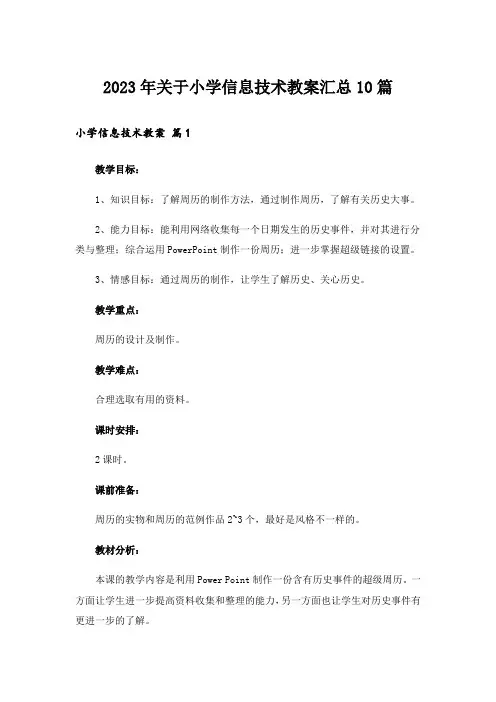 2023年关于小学信息技术教案汇总10篇

小学信息技术教案 篇1

教学目标：

1、知识目标：了解周历的制作方法，通过制作周历，了解有关历史大事。

2、能力目标：能利用网络收集每一个日期发生的历史事件，并对其进行分类与整理；综合运用PowerPoint制作一份周历；进一步掌握超级链接的设置。

3、情感目标：通过周历的制作，让学生了解历史、关心历史。

教学重点：

周历的设计及制作。

教学难点：

合理选取有用的资料。

课时安排：

2课时。

课前准备：

周历的实物和周历的范例作品2~3个，最好是风格不一样的。

教材分析：

本课的教学内容是利用Power Point制作一份含有历史事件的超级周历。一方面让学生进一步提高资料收集和整理的能力，另一方面也让学生对历史事件有更进一步的了解。